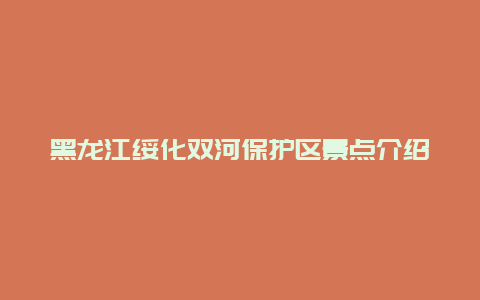 黑龙江绥化双河保护区景点介绍